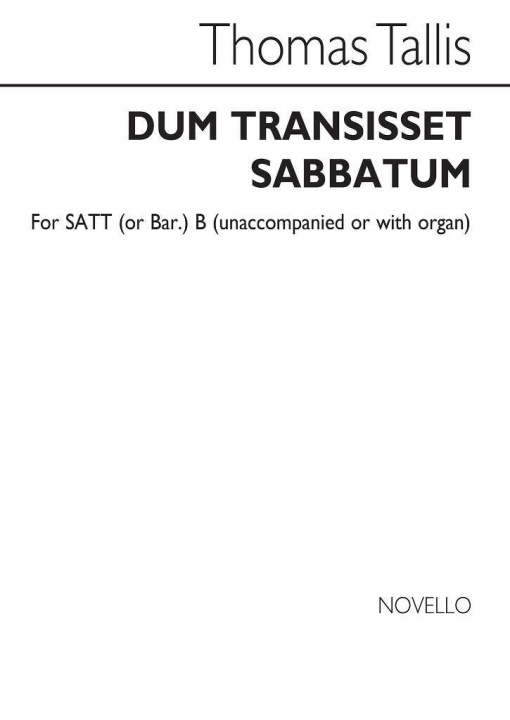 Thomas Tallis

DUM TRANSISSET SABBATUM

For SATT (or Bar.) B (unaccompanied or with organ)

NOVELLO